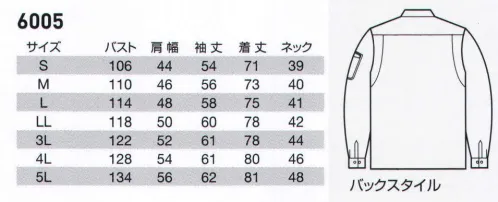 6005

| サイズ | バスト | 肩幅 | 袖丈 | 着丈 | ネック |
|---|---|---|---|---|---|
| S | 106 | 44 | 54 | 71 | 39 |
| M | 110 | 46 | 56 | 73 | 40 |
| L | 114 | 48 | 58 | 75 | 41 |
| LL | 118 | 50 | 60 | 78 | 42 |
| 3L | 122 | 52 | 61 | 78 | 44 |
| 4L | 128 | 54 | 61 | 80 | 46 |
| 5L | 134 | 56 | 62 | 81 | 48 |

バックスタイル